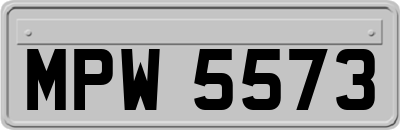 MPW 5573